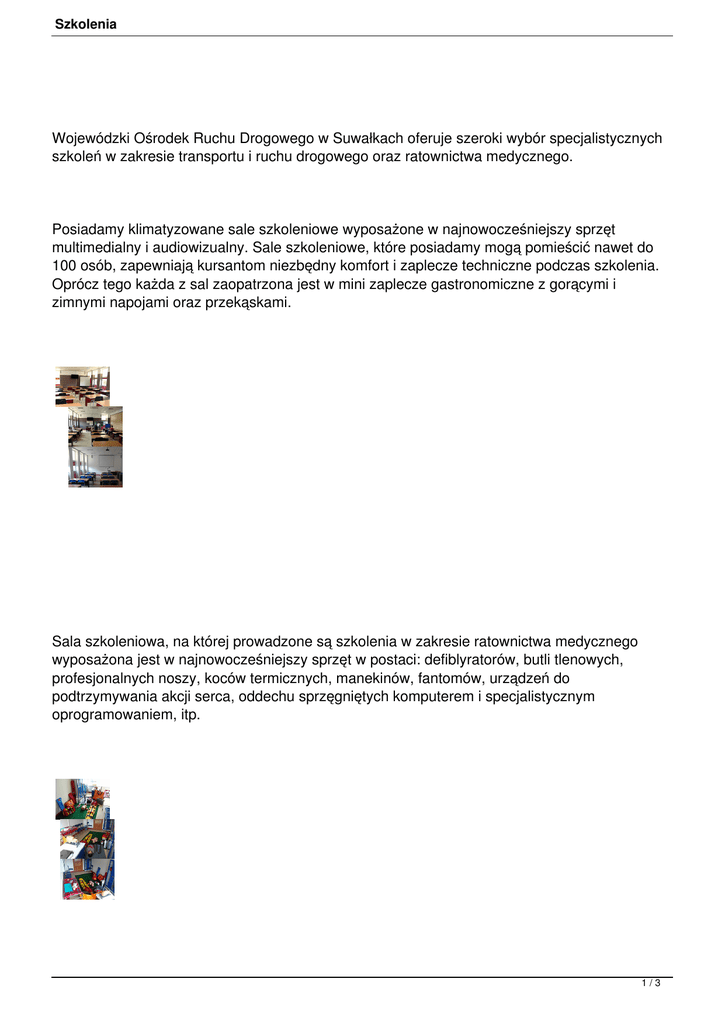 Szkolenia

Wojewódzki Ośrodek Ruchu Drogowego w Suwałkach oferuje szeroki wybór specjalistycznych szkoleń w zakresie transportu i ruchu drogowego oraz ratownictwa medycznego.

Posiadamy klimatyzowane sale szkoleniowe wyposażone w najnowocześniejszy sprzęt multimedialny i audiowizualny. Sale szkoleniowe, które posiadamy mogą pomieścić nawet do 100 osób, zapewniają kursantom niezbędny komfort i zaplecze techniczne podczas szkolenia. Oprócz tego każda z sal zaopatrzona jest w mini zaplecze gastronomiczne z gorącymi i zimnymi napojami oraz przekąskami.

Sala szkoleniowa, na której prowadzone są szkolenia w zakresie ratownictwa medycznego wyposażona jest w najnowocześniejszy sprzęt w postaci: defiblyratorów, butli tlenowych, profesjonalnych noszy, koców termicznych, manekinów, fantomów, urządzeń do podtrzymywania akcji serca, oddechu sprzęgniętych komputerem i specjalistycznym oprogramowaniem, itp.

1 / 3